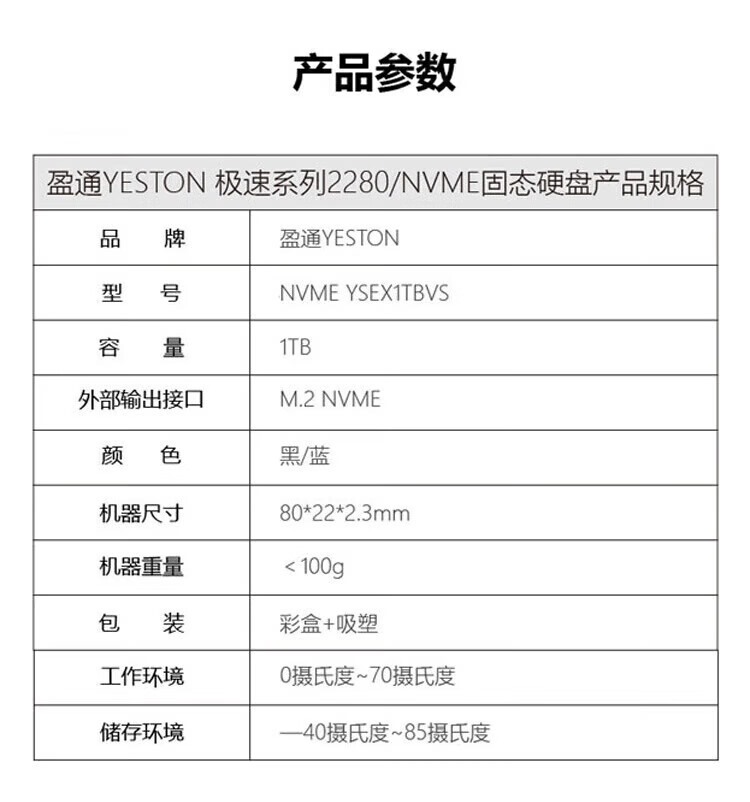 产品参数

| 盈通YESTON 极速系列2280/NVME固态硬盘产品规格 | |
|---|---|
| 品　　牌 | 盈通YESTON |
| 型　　号 | NVME YSEX1TBVS |
| 容　　量 | 1TB |
| 外部输出接口 | M.2 NVME |
| 颜　　色 | 黑/蓝 |
| 机器尺寸 | 80*22*2.3mm |
| 机器重量 | ＜100g |
| 包　　装 | 彩盒+吸塑 |
| 工作环境 | 0摄氏度~70摄氏度 |
| 储存环境 | —40摄氏度~85摄氏度 |